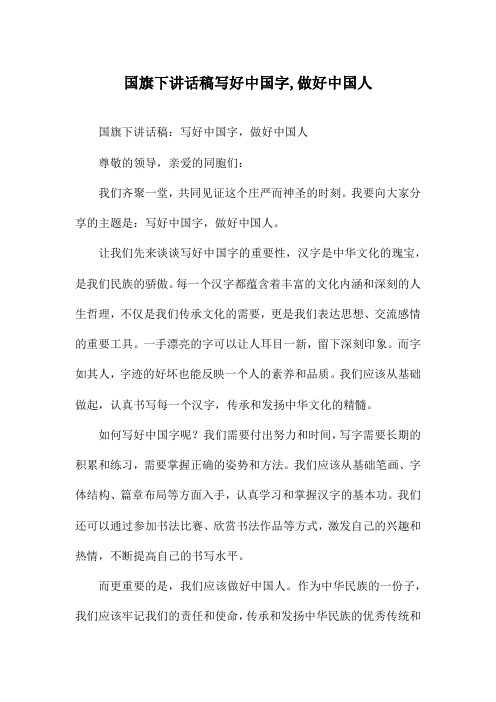 国旗下讲话稿写好中国字,做好中国人

国旗下讲话稿：写好中国字，做好中国人

尊敬的领导，亲爱的同胞们：

我们齐聚一堂，共同见证这个庄严而神圣的时刻。我要向大家分享的主题是：写好中国字，做好中国人。

让我们先来谈谈写好中国字的重要性，汉字是中华文化的瑰宝，是我们民族的骄傲。每一个汉字都蕴含着丰富的文化内涵和深刻的人生哲理，不仅是我们传承文化的需要，更是我们表达思想、交流感情的重要工具。一手漂亮的字可以让人耳目一新，留下深刻印象。而字如其人，字迹的好坏也能反映一个人的素养和品质。我们应该从基础做起，认真书写每一个汉字，传承和发扬中华文化的精髓。

如何写好中国字呢？我们需要付出努力和时间，写字需要长期的积累和练习，需要掌握正确的姿势和方法。我们应该从基础笔画、字体结构、篇章布局等方面入手，认真学习和掌握汉字的基本功。我们还可以通过参加书法比赛、欣赏书法作品等方式，激发自己的兴趣和热情，不断提高自己的书写水平。

而更重要的是，我们应该做好中国人。作为中华民族的一份子，我们应该牢记我们的责任和使命，传承和发扬中华民族的优秀传统和